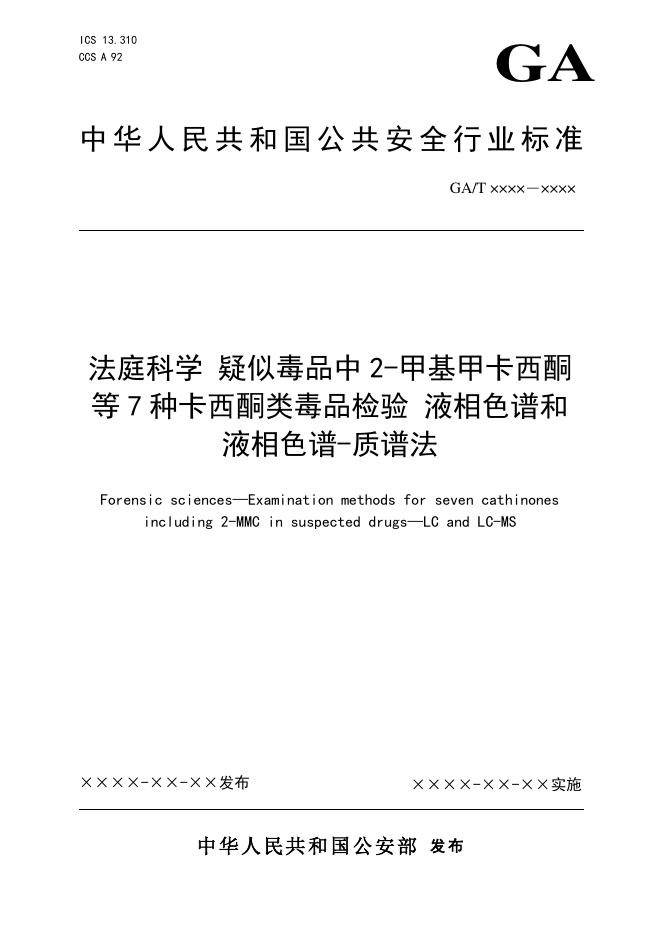 ICS 13.310
CCS A 92

GA

中华人民共和国公共安全行业标准

GA/T ××××—××××

法庭科学 疑似毒品中2-甲基甲卡西酮等7种卡西酮类毒品检验 液相色谱和液相色谱-质谱法

Forensic sciences—Examination methods for seven cathinones including 2-MMC in suspected drugs—LC and LC-MS

××××-××-××发布

××××-××-××实施

中华人民共和国公安部 发布